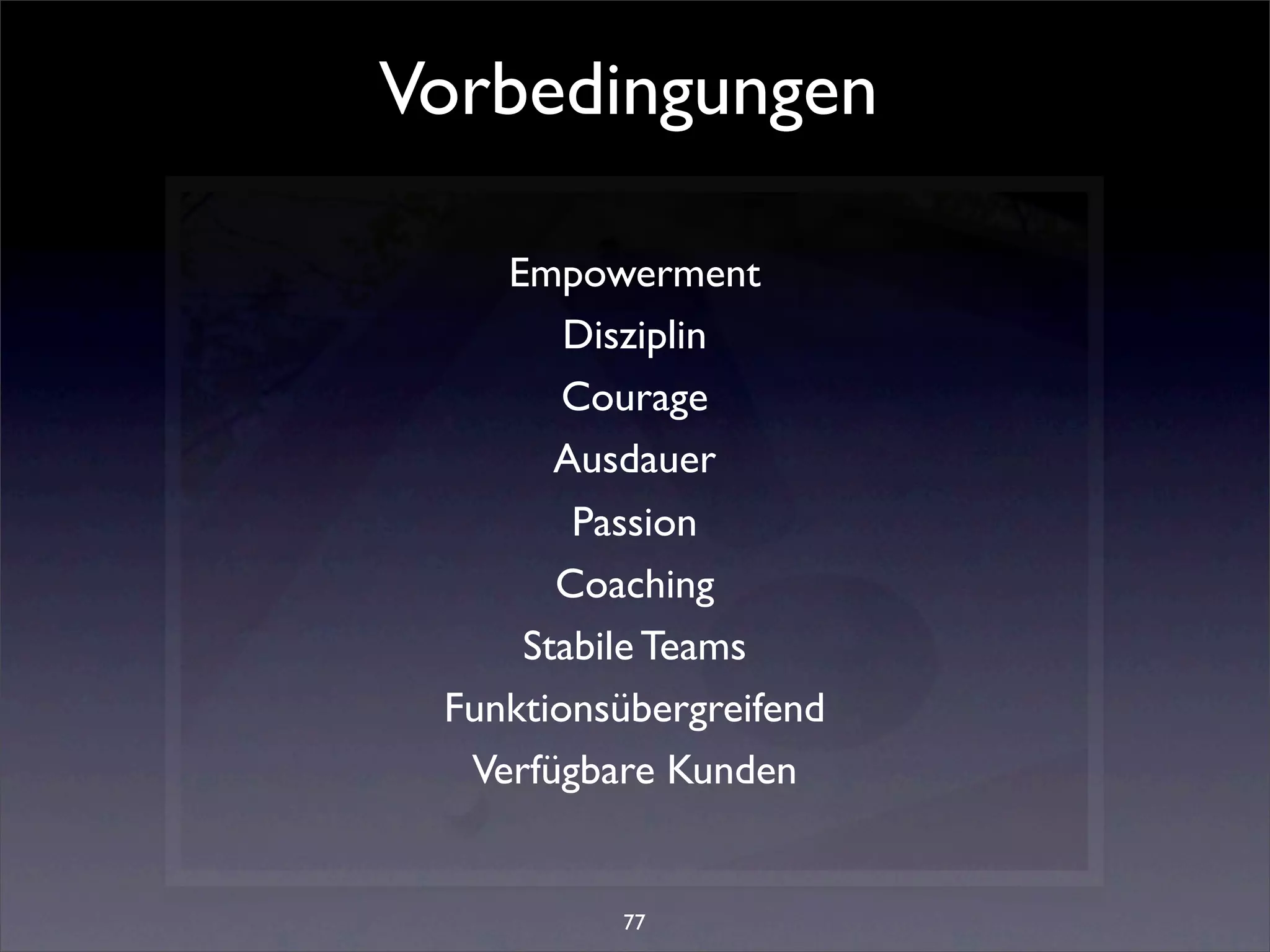 Vorbedingungen

Empowerment

Disziplin

Courage

Ausdauer

Passion

Coaching

Stabile Teams

Funktionsübergreifend

Verfügbare Kunden

77